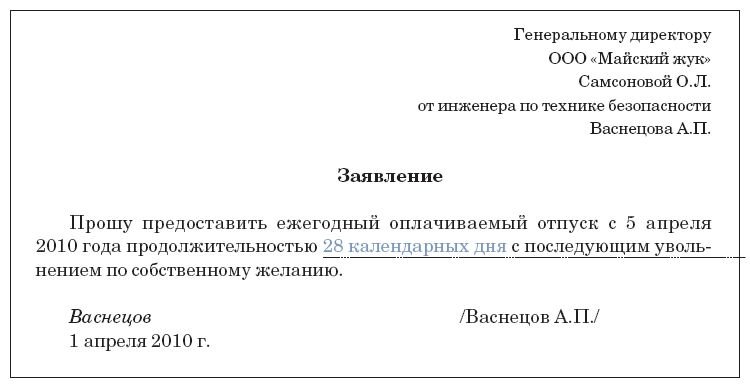 Генеральному директору
ООО «Майский жук»
Самсоновой О.Л.
от инженера по технике безопасности
Васнецова А.П.

Заявление

Прошу предоставить ежегодный оплачиваемый отпуск с 5 апреля 2010 года продолжительностью 28 календарных дня с последующим увольнением по собственному желанию.

Васнецов /Васнецов А.П./
1 апреля 2010 г.